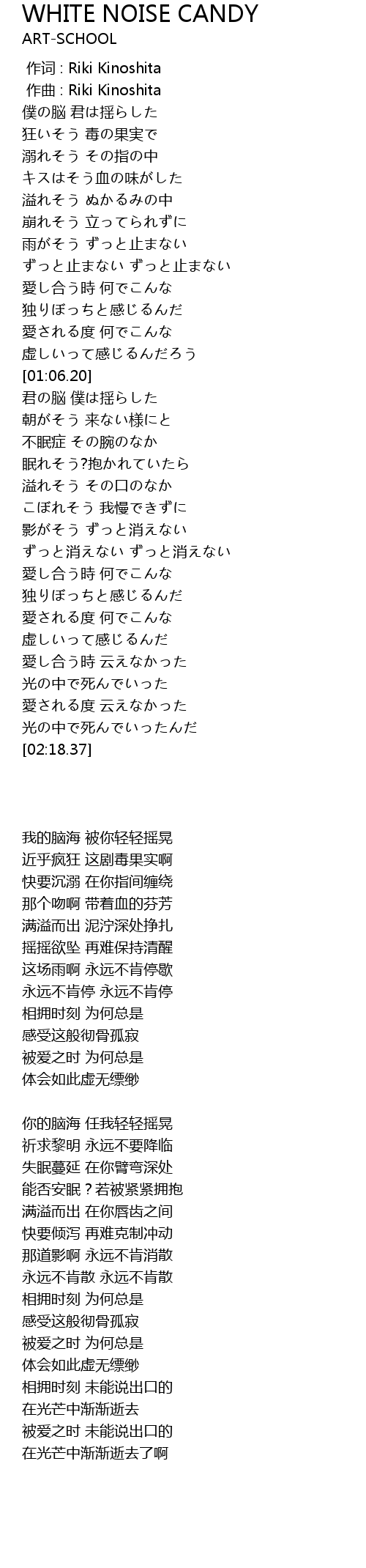 WHITE NOISE CANDY
ART-SCHOOL

作词 : Riki Kinoshita
作曲 : Riki Kinoshita
僕の脳 君は揺らした
狂いそう 毒の果実で
溺れそう その指の中
キスはそう血の味がした
溢れそう ぬかるみの中
崩れそう 立ってられずに
雨がそう ずっと止まない
ずっと止まない ずっと止まない
愛し合う時 何でこんな
独りぼっちと感じるんだ
愛される度 何でこんな
虚しいって感じるんだろう
[01:06.20]
君の脳 僕は揺らした
朝がそう 来ない様にと
不眠症 その腕のなか
眠れそう?抱かれていたら
溢れそう その口のなか
こぼれそう 我慢できずに
影がそう ずっと消えない
ずっと消えない ずっと消えない
愛し合う時 何でこんな
独りぼっちと感じるんだ
愛される度 何でこんな
虚しいって感じるんだ
愛し合う時 云えなかった
光の中で死んでいった
愛される度 云えなかった
光の中で死んでいったんだ
[02:18.37]

我的脑海 被你轻轻摇晃
近乎疯狂 这剧毒果实啊
快要沉溺 在你指间缠绕
那个吻啊 带着血的芬芳
满溢而出 泥泞深处挣扎
摇摇欲坠 再难保持清醒
这场雨啊 永远不肯停歇
永远不肯停 永远不肯停
相拥时刻 为何总是
感受这般彻骨孤寂
被爱之时 为何总是
体会如此虚无缥缈

你的脑海 任我轻轻摇晃
祈求黎明 永远不要降临
失眠蔓延 在你臂弯深处
能否安眠？若被紧紧拥抱
满溢而出 在你唇齿之间
快要倾泻 再难克制冲动
那道影啊 永远不肯消散
永远不肯散 永远不肯散
相拥时刻 为何总是
感受这般彻骨孤寂
被爱之时 为何总是
体会如此虚无缥缈
相拥时刻 未能说出口的
在光芒中渐渐逝去
被爱之时 未能说出口的
在光芒中渐渐逝去了啊